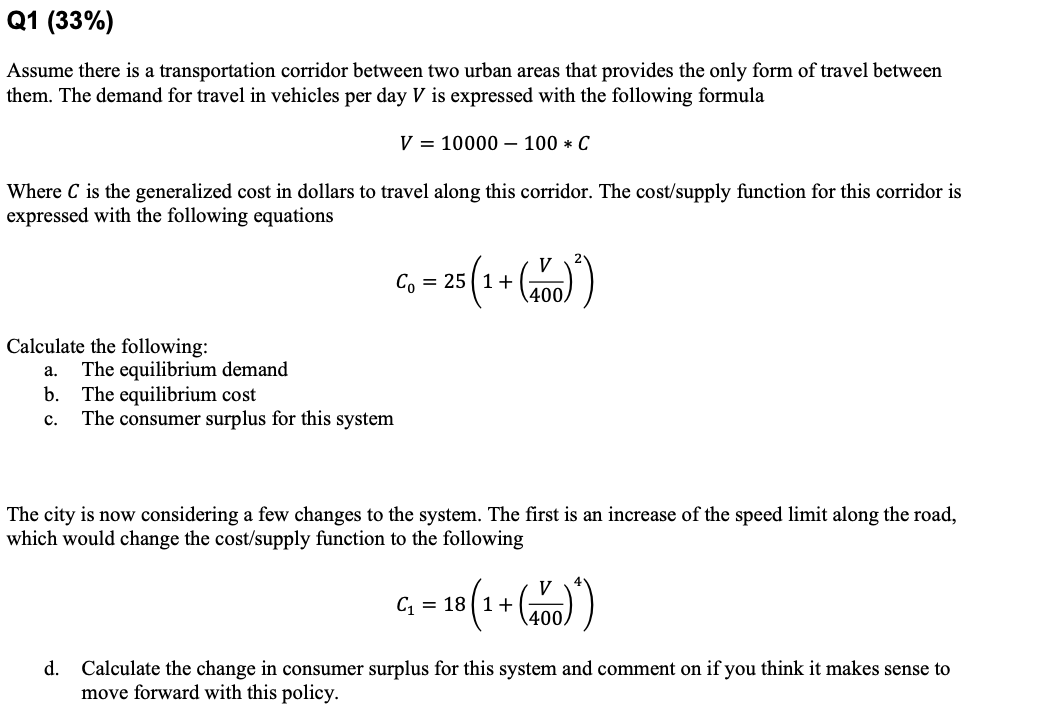 Q1 (33%)

Assume there is a transportation corridor between two urban areas that provides the only form of travel between them. The demand for travel in vehicles per day $V$ is expressed with the following formula

$V = 10000 - 100 * C$

Where $C$ is the generalized cost in dollars to travel along this corridor. The cost/supply function for this corridor is expressed with the following equations

$C_0 = 25\left(1 + \left(\frac{V}{400}\right)^2\right)$

Calculate the following:
a. The equilibrium demand
b. The equilibrium cost
c. The consumer surplus for this system

The city is now considering a few changes to the system. The first is an increase of the speed limit along the road, which would change the cost/supply function to the following

$C_1 = 18\left(1 + \left(\frac{V}{400}\right)^4\right)$

d. Calculate the change in consumer surplus for this system and comment on if you think it makes sense to move forward with this policy.